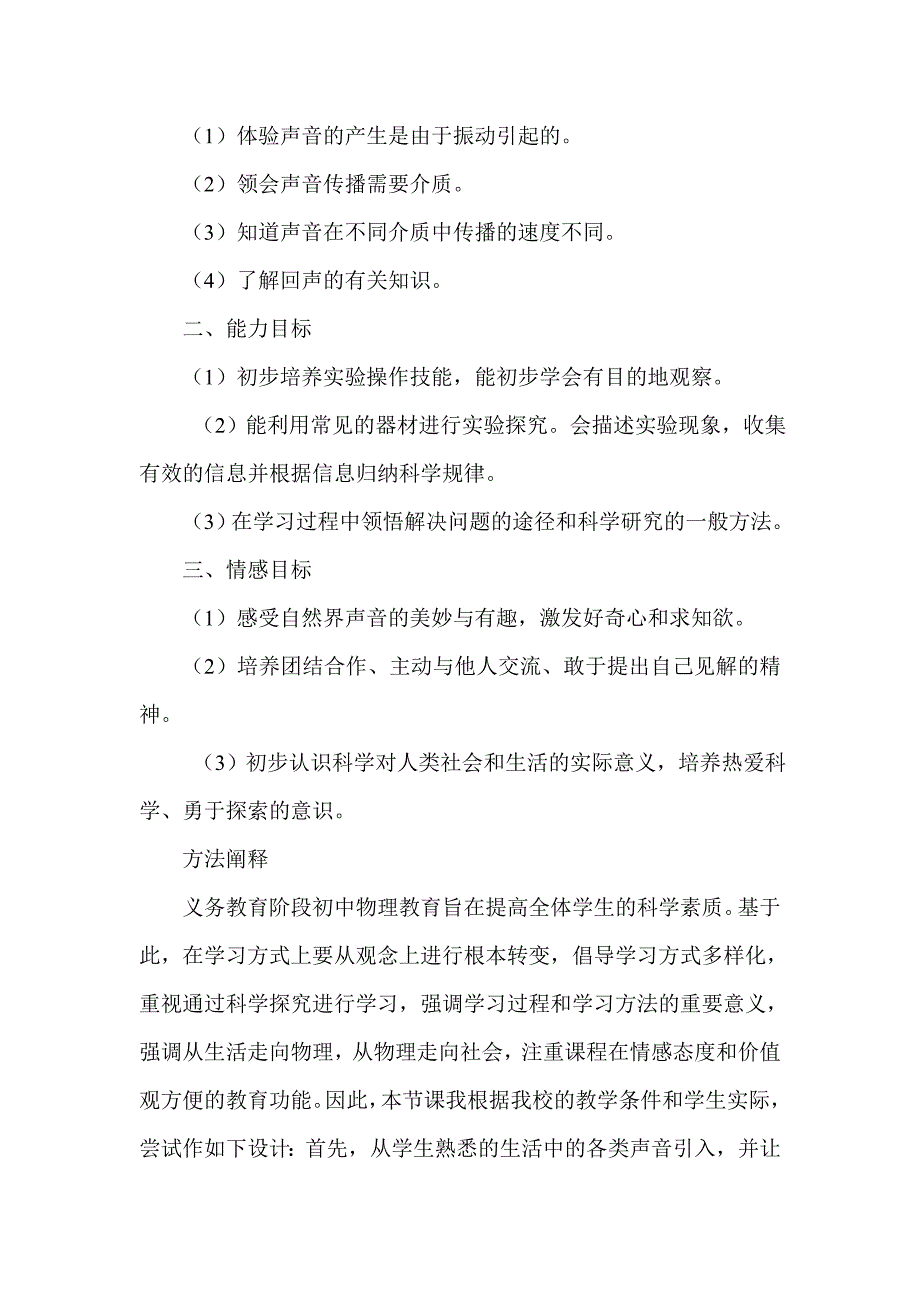 （1）体验声音的产生是由于振动引起的。

（2）领会声音传播需要介质。

（3）知道声音在不同介质中传播的速度不同。

（4）了解回声的有关知识。

二、能力目标

（1）初步培养实验操作技能，能初步学会有目的地观察。

（2）能利用常见的器材进行实验探究。会描述实验现象，收集有效的信息并根据信息归纳科学规律。

（3）在学习过程中领悟解决问题的途径和科学研究的一般方法。

三、情感目标

（1）感受自然界声音的美妙与有趣，激发好奇心和求知欲。

（2）培养团结合作、主动与他人交流、敢于提出自己见解的精神。

（3）初步认识科学对人类社会和生活的实际意义，培养热爱科学、勇于探索的意识。

方法阐释

义务教育阶段初中物理教育旨在提高全体学生的科学素质。基于此，在学习方式上要从观念上进行根本转变，倡导学习方式多样化，重视通过科学探究进行学习，强调学习过程和学习方法的重要意义，强调从生活走向物理，从物理走向社会，注重课程在情感态度和价值观方便的教育功能。因此，本节课我根据我校的教学条件和学生实际，尝试作如下设计：首先，从学生熟悉的生活中的各类声音引入，并让